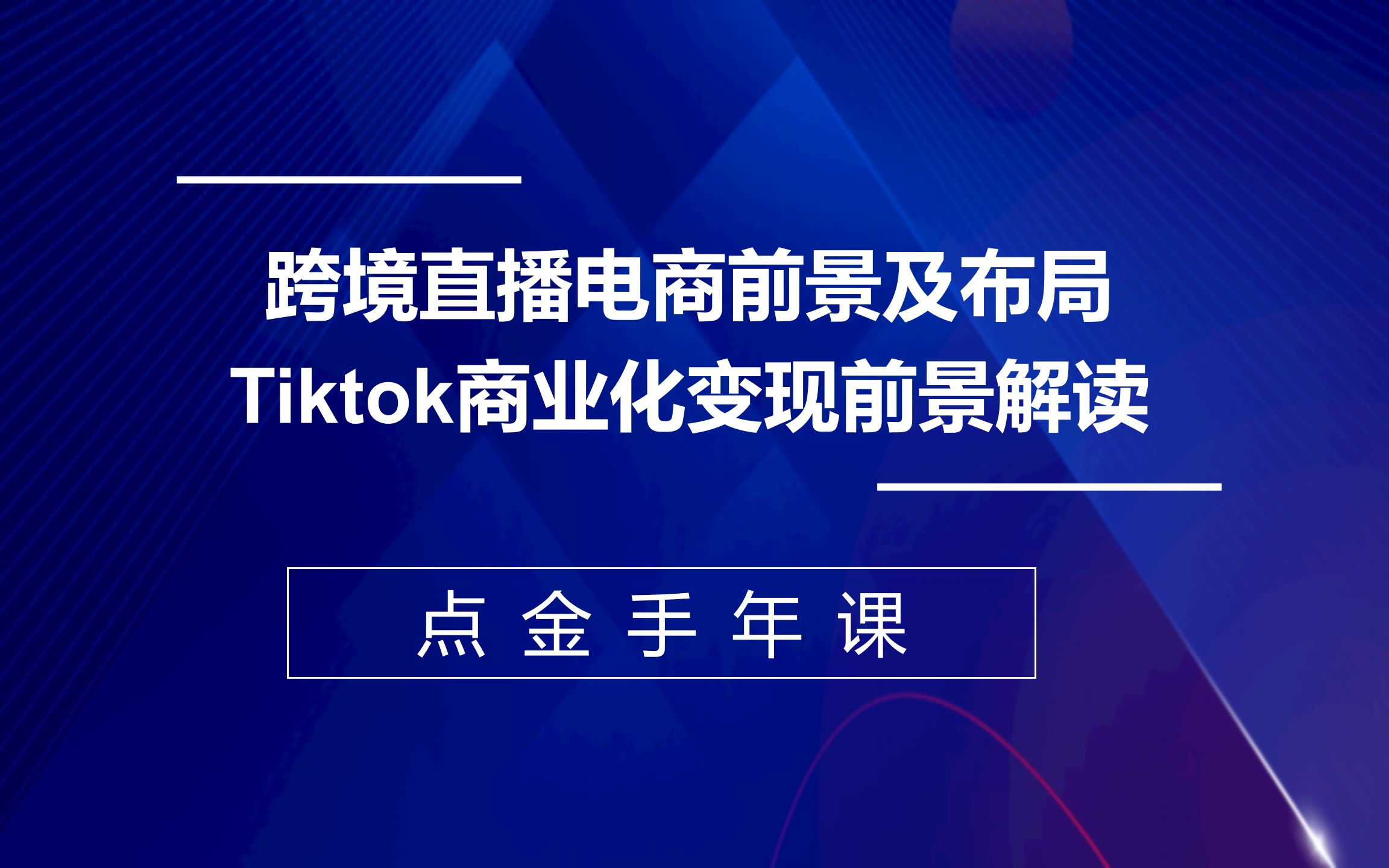 跨境直播电商前景及布局
Tiktok商业化变现前景解读

点 金 手 年 课